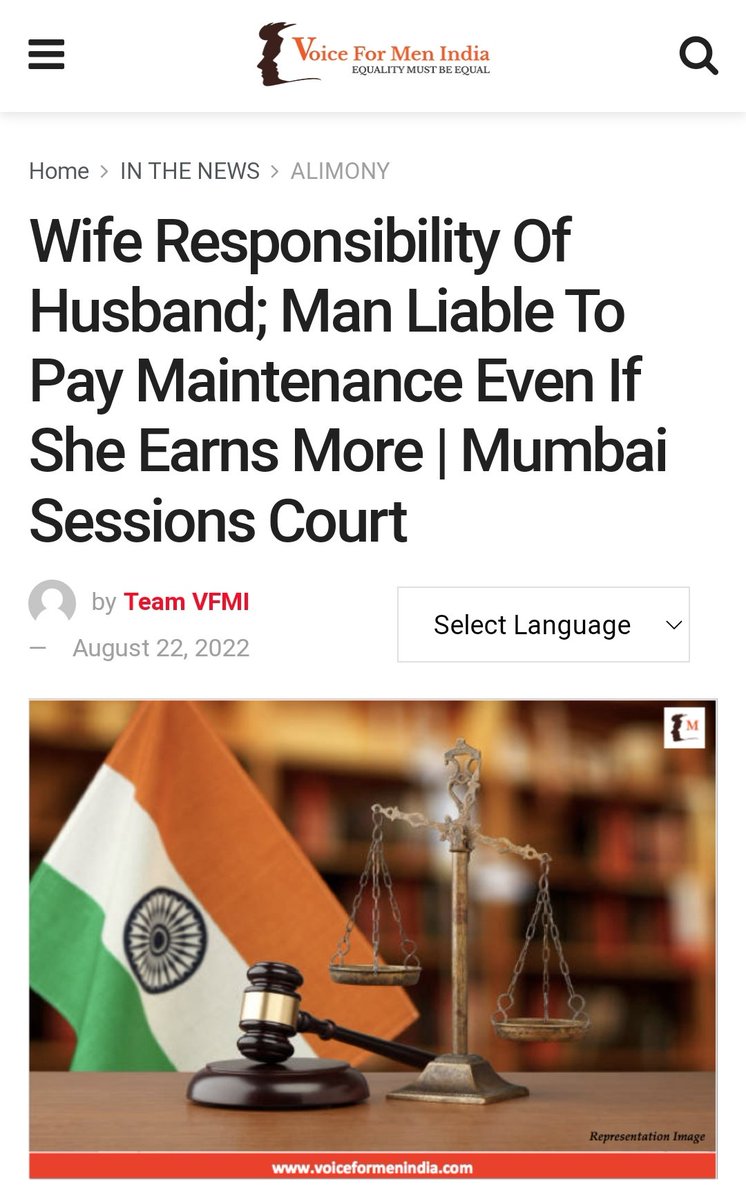 Voice For Men India
EQUALITY MUST BE EQUAL

Home > IN THE NEWS > ALIMONY

Wife Responsibility Of Husband; Man Liable To Pay Maintenance Even If She Earns More | Mumbai Sessions Court

by Team VFMI

— August 22, 2022

Select Language

M

Representation Image

www.voiceformenindia.com